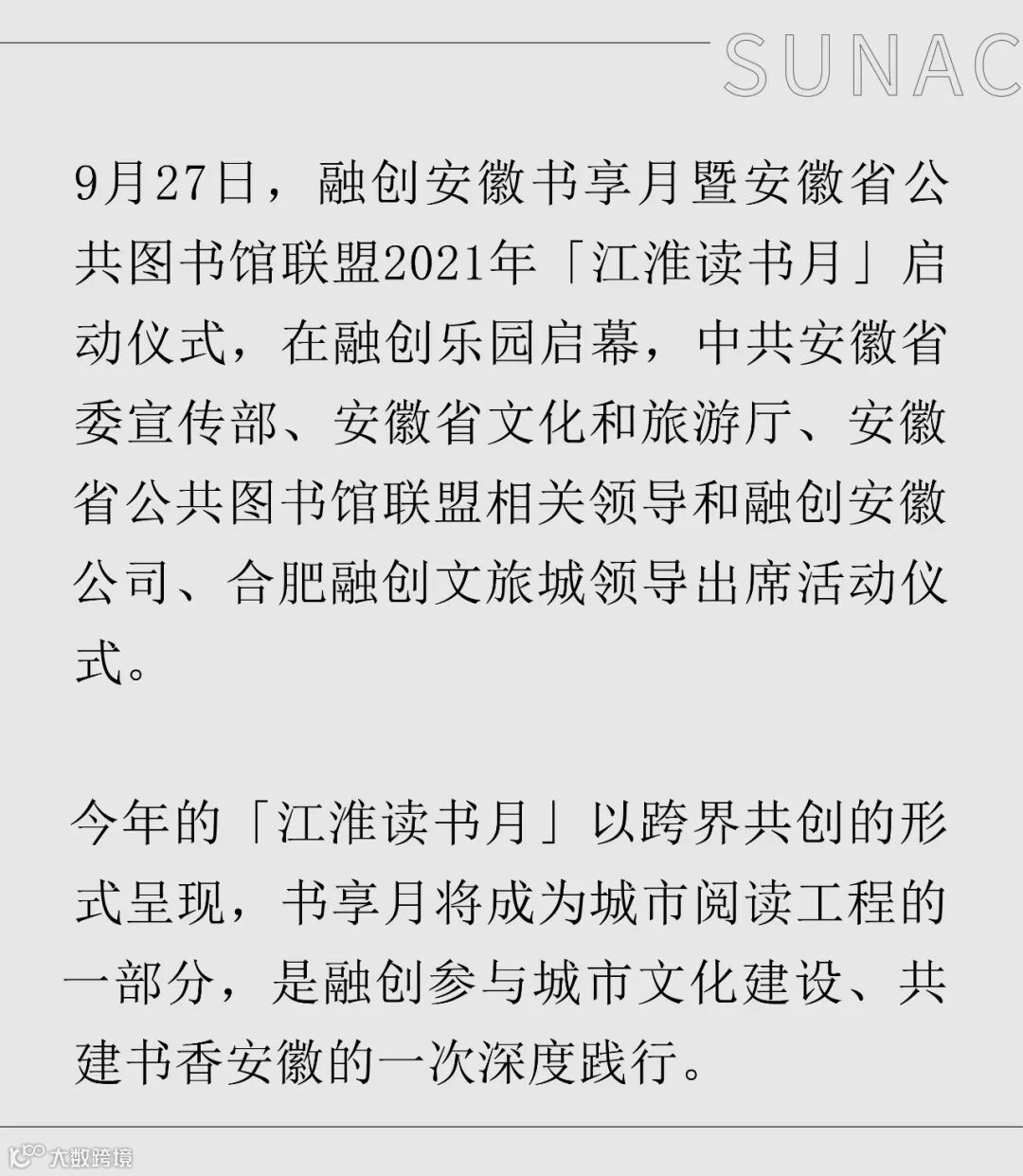 SUNAC

9月27日，融创安徽书享月暨安徽省公共图书馆联盟2021年「江淮读书月」启动仪式，在融创乐园启幕，中共安徽省委宣传部、安徽省文化和旅游厅、安徽省公共图书馆联盟相关领导和融创安徽公司、合肥融创文旅城领导出席活动仪式。

今年的「江淮读书月」以跨界共创的形式呈现，书享月将成为城市阅读工程的一部分，是融创参与城市文化建设、共建书香安徽的一次深度践行。

大数跨境